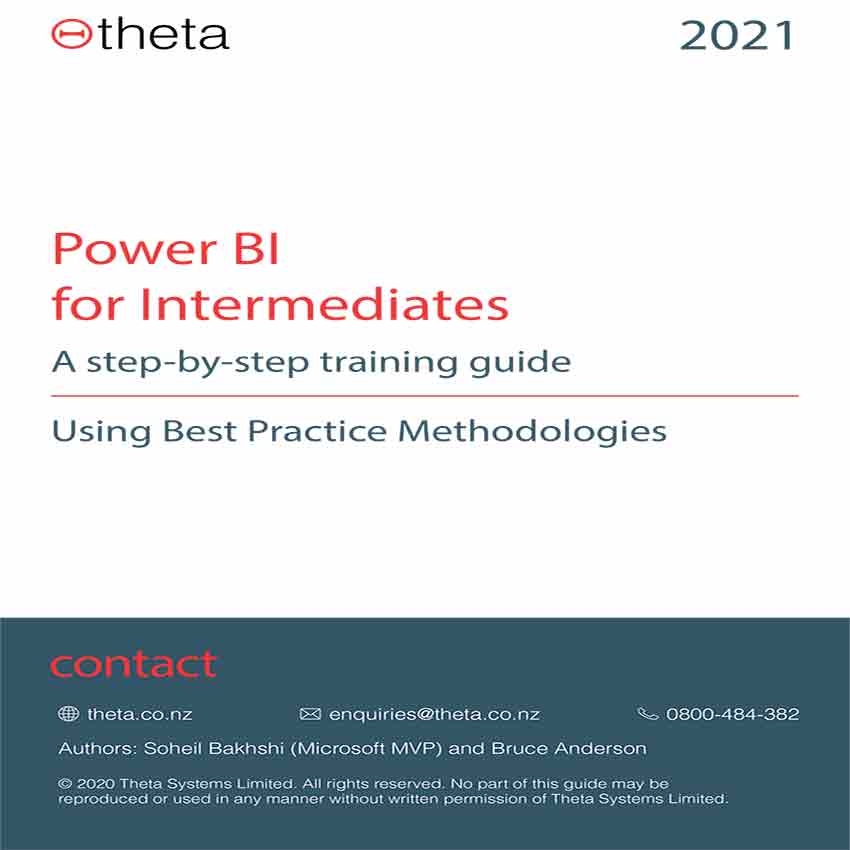 theta

2021

Power BI
for Intermediates

A step-by-step training guide

Using Best Practice Methodologies

contact

theta.co.nz

enquiries@theta.co.nz

0800-484-382

Authors: Soheil Bakhshi (Microsoft MVP) and Bruce Anderson

© 2020 Theta Systems Limited. All rights reserved. No part of this guide may be reproduced or used in any manner without written permission of Theta Systems Limited.